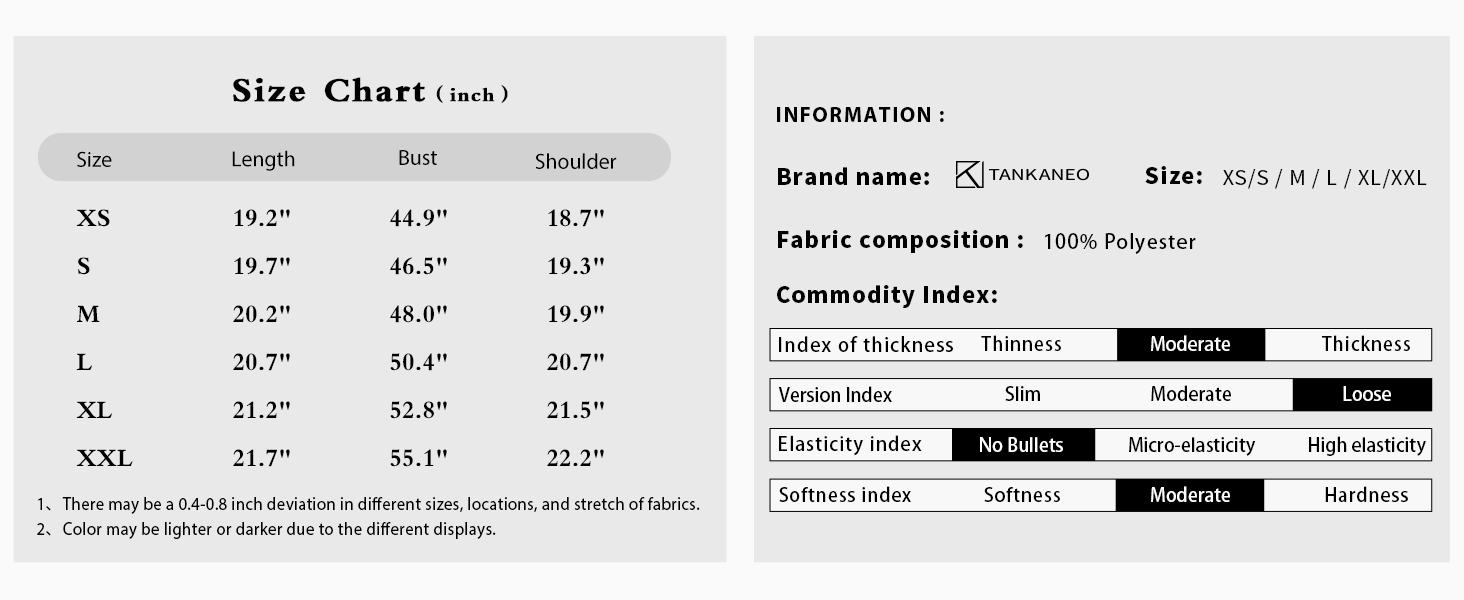 Size Chart ( inch )

| Size | Length | Bust | Shoulder |
|---|---|---|---|
| XS | 19.2" | 44.9" | 18.7" |
| S | 19.7" | 46.5" | 19.3" |
| M | 20.2" | 48.0" | 19.9" |
| L | 20.7" | 50.4" | 20.7" |
| XL | 21.2" | 52.8" | 21.5" |
| XXL | 21.7" | 55.1" | 22.2" |

1、There may be a 0.4-0.8 inch deviation in different sizes, locations, and stretch of fabrics.
2、Color may be lighter or darker due to the different displays.

INFORMATION :

Brand name: TANKANEO Size: XS/S / M / L / XL/XXL

Fabric composition : 100% Polyester

Commodity Index:

| Index of thickness | Thinness | Moderate | Thickness |
|---|---|---|---|
| Version Index | Slim | Moderate | Loose |
| Elasticity index | No Bullets | Micro-elasticity | High elasticity |
| Softness index | Softness | Moderate | Hardness |